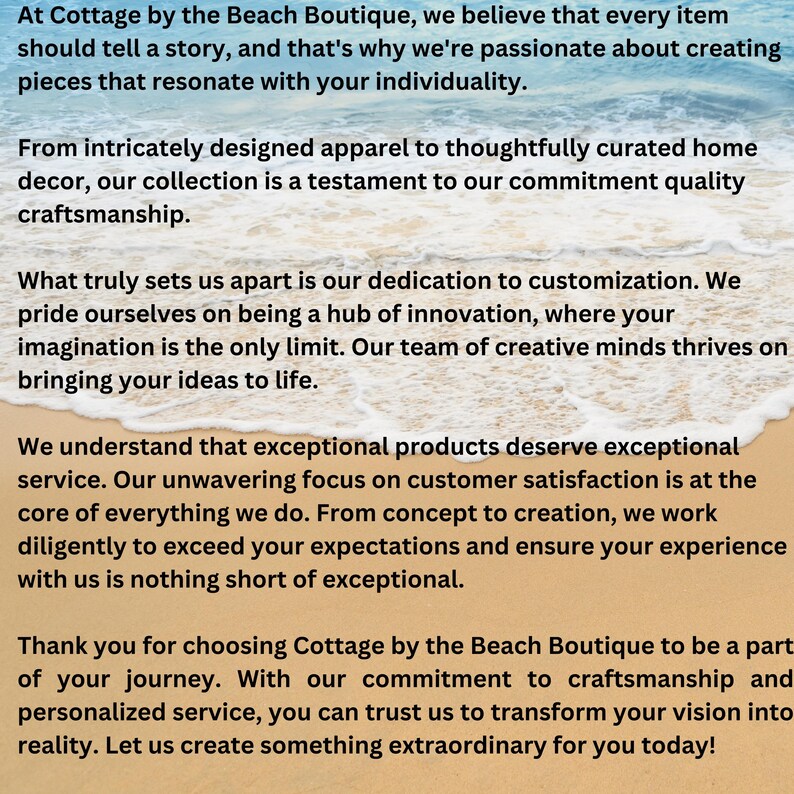 At Cottage by the Beach Boutique, we believe that every item should tell a story, and that's why we're passionate about creating pieces that resonate with your individuality.

From intricately designed apparel to thoughtfully curated home decor, our collection is a testament to our commitment quality craftsmanship.

What truly sets us apart is our dedication to customization. We pride ourselves on being a hub of innovation, where your imagination is the only limit. Our team of creative minds thrives on bringing your ideas to life.

We understand that exceptional products deserve exceptional service. Our unwavering focus on customer satisfaction is at the core of everything we do. From concept to creation, we work diligently to exceed your expectations and ensure your experience with us is nothing short of exceptional.

Thank you for choosing Cottage by the Beach Boutique to be a part of your journey. With our commitment to craftsmanship and personalized service, you can trust us to transform your vision into reality. Let us create something extraordinary for you today!